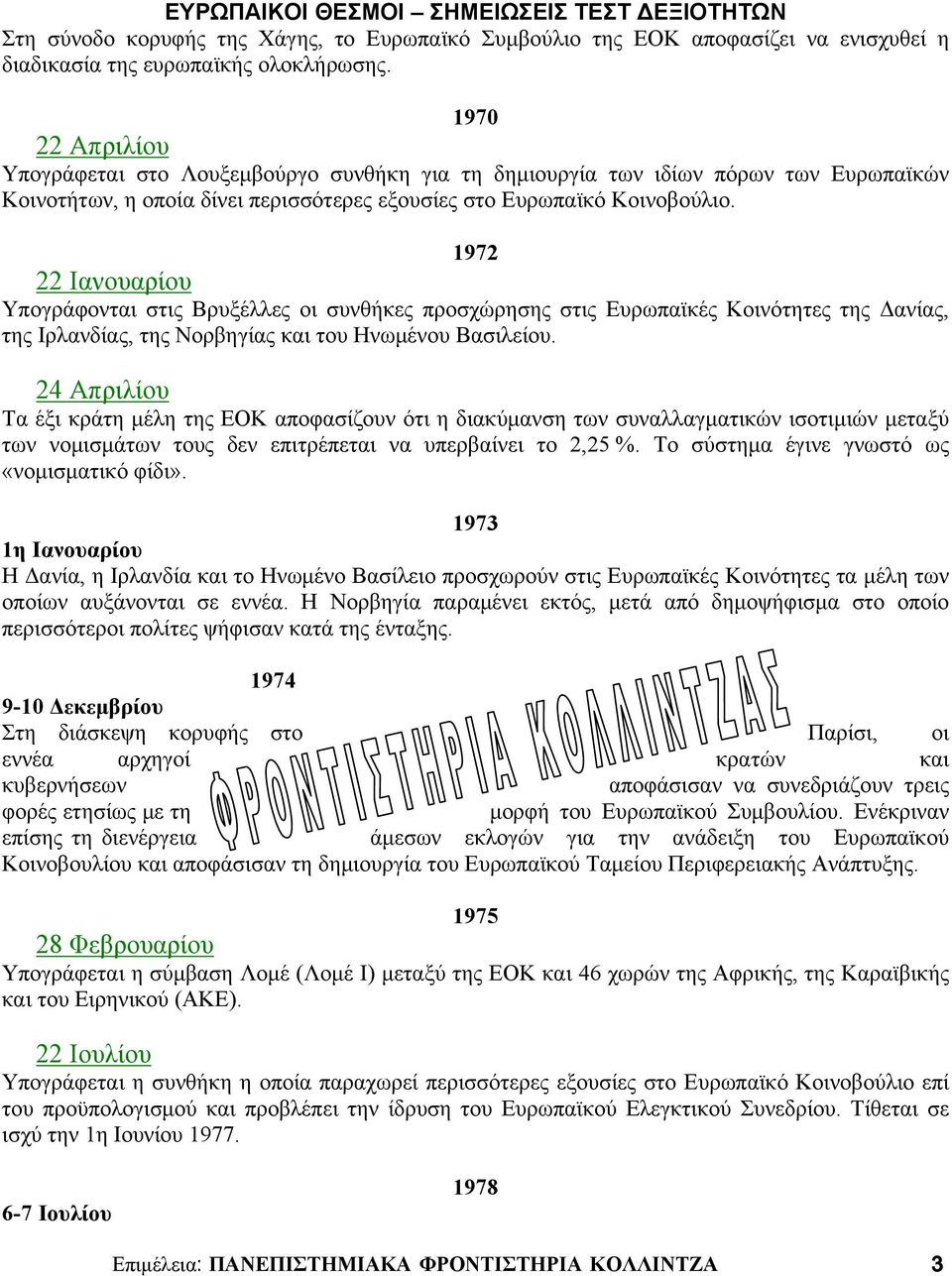 ΕΥΡΩΠΑΙΚΟΙ ΘΕΣΜΟΙ – ΣΗΜΕΙΩΣΕΙΣ ΤΕΣΤ ΔΕΞΙΟΤΗΤΩΝ

Στη σύνοδο κορυφής της Χάγης, το Ευρωπαϊκό Συμβούλιο της ΕΟΚ αποφασίζει να ενισχυθεί η διαδικασία της ευρωπαϊκής ολοκλήρωσης.

1970

22 Απριλίου
Υπογράφεται στο Λουξεμβούργο συνθήκη για τη δημιουργία των ιδίων πόρων των Ευρωπαϊκών Κοινοτήτων, η οποία δίνει περισσότερες εξουσίες στο Ευρωπαϊκό Κοινοβούλιο.

1972

22 Ιανουαρίου
Υπογράφονται στις Βρυξέλλες οι συνθήκες προσχώρησης στις Ευρωπαϊκές Κοινότητες της Δανίας, της Ιρλανδίας, της Νορβηγίας και του Ηνωμένου Βασιλείου.

24 Απριλίου
Τα έξι κράτη μέλη της ΕΟΚ αποφασίζουν ότι η διακύμανση των συναλλαγματικών ισοτιμιών μεταξύ των νομισμάτων τους δεν επιτρέπεται να υπερβαίνει το 2,25 %. Το σύστημα έγινε γνωστό ως «νομισματικό φίδι».

1973

1η Ιανουαρίου
Η Δανία, η Ιρλανδία και το Ηνωμένο Βασίλειο προσχωρούν στις Ευρωπαϊκές Κοινότητες τα μέλη των οποίων αυξάνονται σε εννέα. Η Νορβηγία παραμένει εκτός, μετά από δημοψήφισμα στο οποίο περισσότεροι πολίτες ψήφισαν κατά της ένταξης.

1974

9-10 Δεκεμβρίου
Στη διάσκεψη κορυφής στο Παρίσι, οι εννέα αρχηγοί κρατών και κυβερνήσεων αποφάσισαν να συνεδριάζουν τρεις φορές ετησίως με τη μορφή του Ευρωπαϊκού Συμβουλίου. Ενέκριναν επίσης τη διενέργεια άμεσων εκλογών για την ανάδειξη του Ευρωπαϊκού Κοινοβουλίου και αποφάσισαν τη δημιουργία του Ευρωπαϊκού Ταμείου Περιφερειακής Ανάπτυξης.

ΦΡΟΝΤΙΣΤΗΡΙΑ ΚΟΛΛΙΝΤΖΑΣ

1975

28 Φεβρουαρίου
Υπογράφεται η σύμβαση Λομέ (Λομέ Ι) μεταξύ της ΕΟΚ και 46 χωρών της Αφρικής, της Καραϊβικής και του Ειρηνικού (ΑΚΕ).

22 Ιουλίου
Υπογράφεται η συνθήκη η οποία παραχωρεί περισσότερες εξουσίες στο Ευρωπαϊκό Κοινοβούλιο επί του προϋπολογισμού και προβλέπει την ίδρυση του Ευρωπαϊκού Ελεγκτικού Συνεδρίου. Τίθεται σε ισχύ την 1η Ιουνίου 1977.

1978

6-7 Ιουλίου

Επιμέλεια: ΠΑΝΕΠΙΣΤΗΜΙΑΚΑ ΦΡΟΝΤΙΣΤΗΡΙΑ ΚΟΛΛΙΝΤΖΑ 3